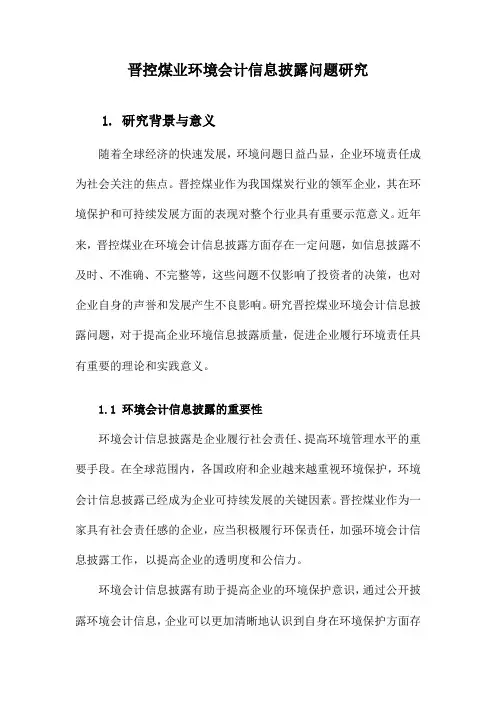 晋控煤业环境会计信息披露问题研究

1. 研究背景与意义

随着全球经济的快速发展，环境问题日益凸显，企业环境责任成为社会关注的焦点。晋控煤业作为我国煤炭行业的领军企业，其在环境保护和可持续发展方面的表现对整个行业具有重要示范意义。近年来，晋控煤业在环境会计信息披露方面存在一定问题，如信息披露不及时、不准确、不完整等，这些问题不仅影响了投资者的决策，也对企业自身的声誉和发展产生不良影响。研究晋控煤业环境会计信息披露问题，对于提高企业环境信息披露质量，促进企业履行环境责任具有重要的理论和实践意义。

1.1 环境会计信息披露的重要性

环境会计信息披露是企业履行社会责任、提高环境管理水平的重要手段。在全球范围内，各国政府和企业越来越重视环境保护，环境会计信息披露已经成为企业可持续发展的关键因素。晋控煤业作为一家具有社会责任感的企业，应当积极履行环保责任，加强环境会计信息披露工作，以提高企业的透明度和公信力。

环境会计信息披露有助于提高企业的环境保护意识，通过公开披露环境会计信息，企业可以更加清晰地认识到自身在环境保护方面存